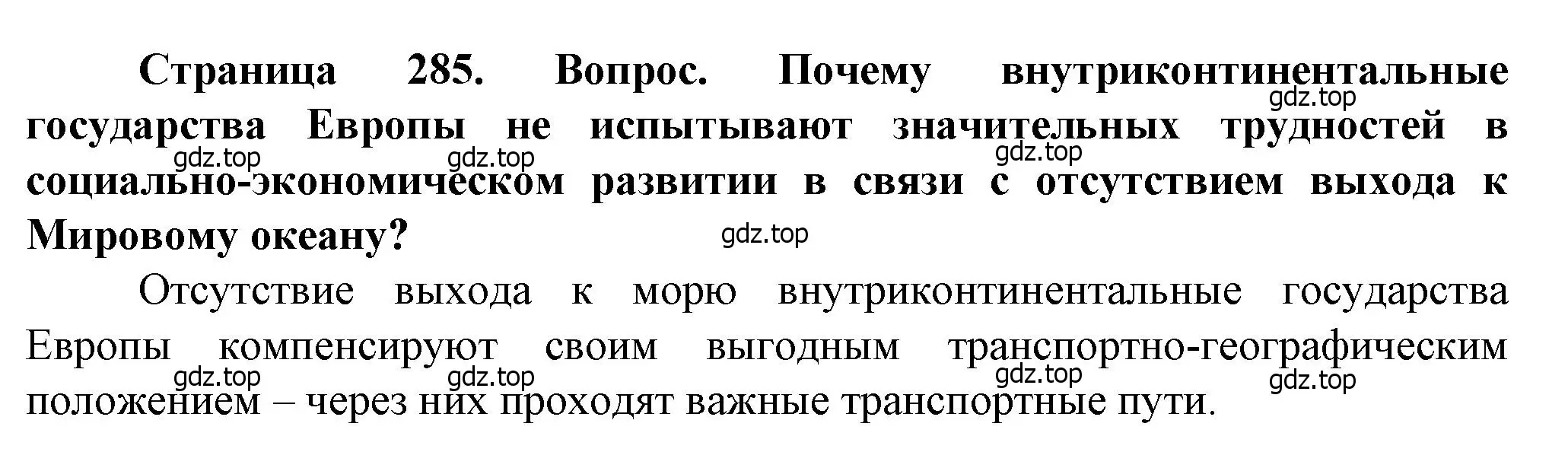 Страница 285. Вопрос. Почему внутриконтинентальные государства Европы не испытывают значительных трудностей в социально-экономическом развитии в связи с отсутствием выхода к Мировому океану?

gdz.top gdz.top gdz.top gdz.top gdz.top

Отсутствие выхода к морю внутриконтинентальные государства Европы компенсируют своим выгодным транспортно-географическим положением – через них проходят важные транспортные пути.

gdz.top gdz.top gdz.top gdz.top